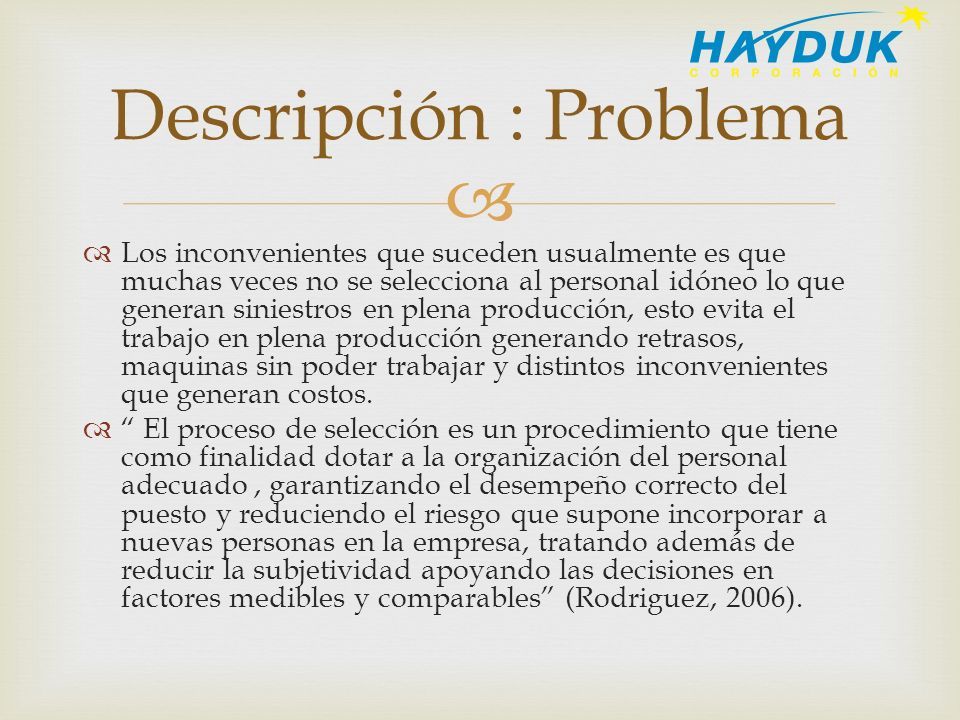 HAYDUK
CORPORACIÓN

Descripción : Problema

Los inconvenientes que suceden usualmente es que muchas veces no se selecciona al personal idóneo lo que generan siniestros en plena producción, esto evita el trabajo en plena producción generando retrasos, maquinas sin poder trabajar y distintos inconvenientes que generan costos.

“ El proceso de selección es un procedimiento que tiene como finalidad dotar a la organización del personal adecuado , garantizando el desempeño correcto del puesto y reduciendo el riesgo que supone incorporar a nuevas personas en la empresa, tratando además de reducir la subjetividad apoyando las decisiones en factores medibles y comparables” (Rodriguez, 2006).